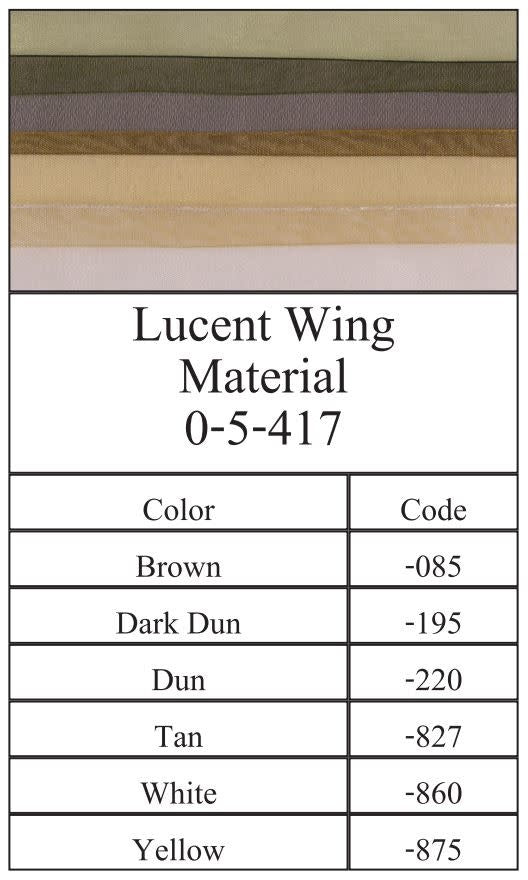 Lucent Wing Material 0-5-417

| Color | Code |
|---|---|
| Brown | -085 |
| Dark Dun | -195 |
| Dun | -220 |
| Tan | -827 |
| White | -860 |
| Yellow | -875 |